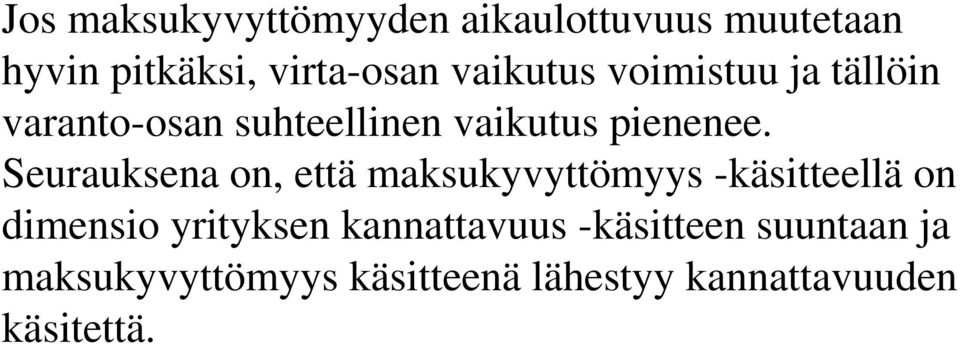 Jos maksukyvyttömyyden aikaulottuvuus muutetaan hyvin pitkäksi, virta-osan vaikutus voimistuu ja tällöin varanto-osan suhteellinen vaikutus pienenee. Seurauksena on, että maksukyvyttömyys -käsitteellä on dimensio yrityksen kannattavuus -käsitteen suuntaan ja maksukyvyttömyys käsitteenä lähestyy kannattavuuden käsitettä.